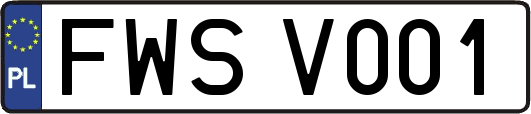 PL
FWS V001